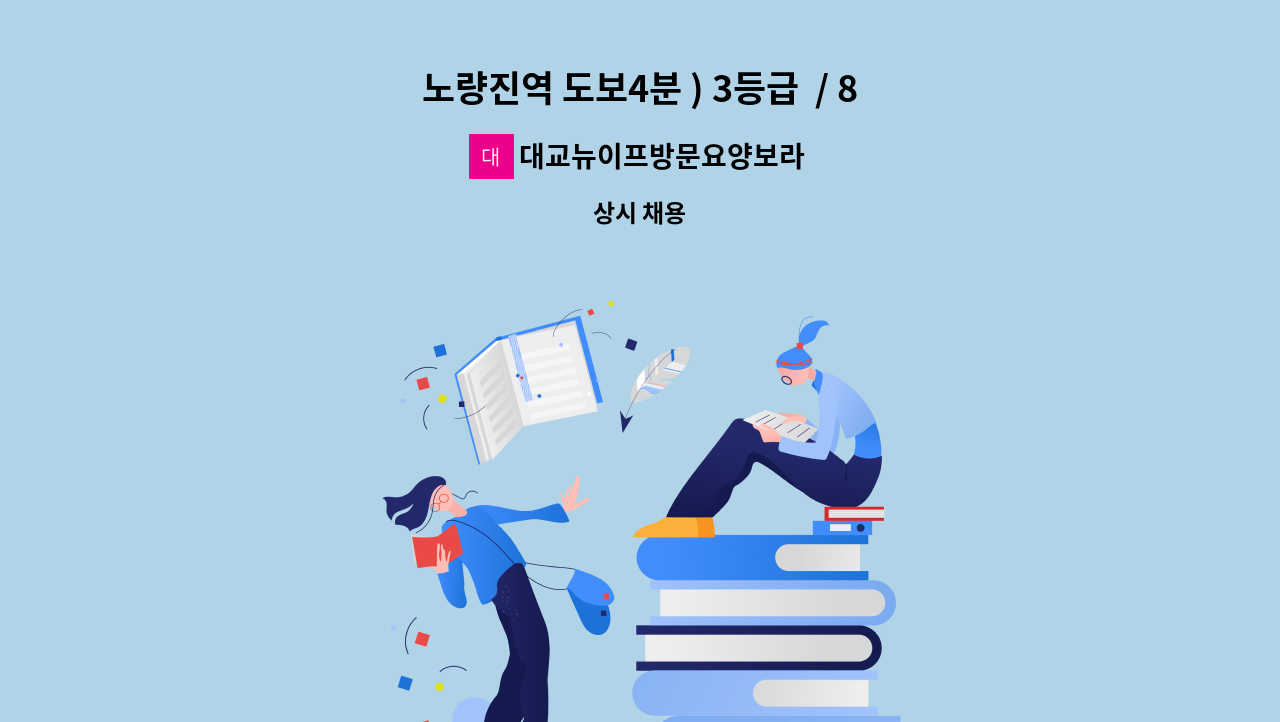 노량진역 도보4분 ) 3등급 / 8

대 대교뉴이프방문요양보라

상시 채용